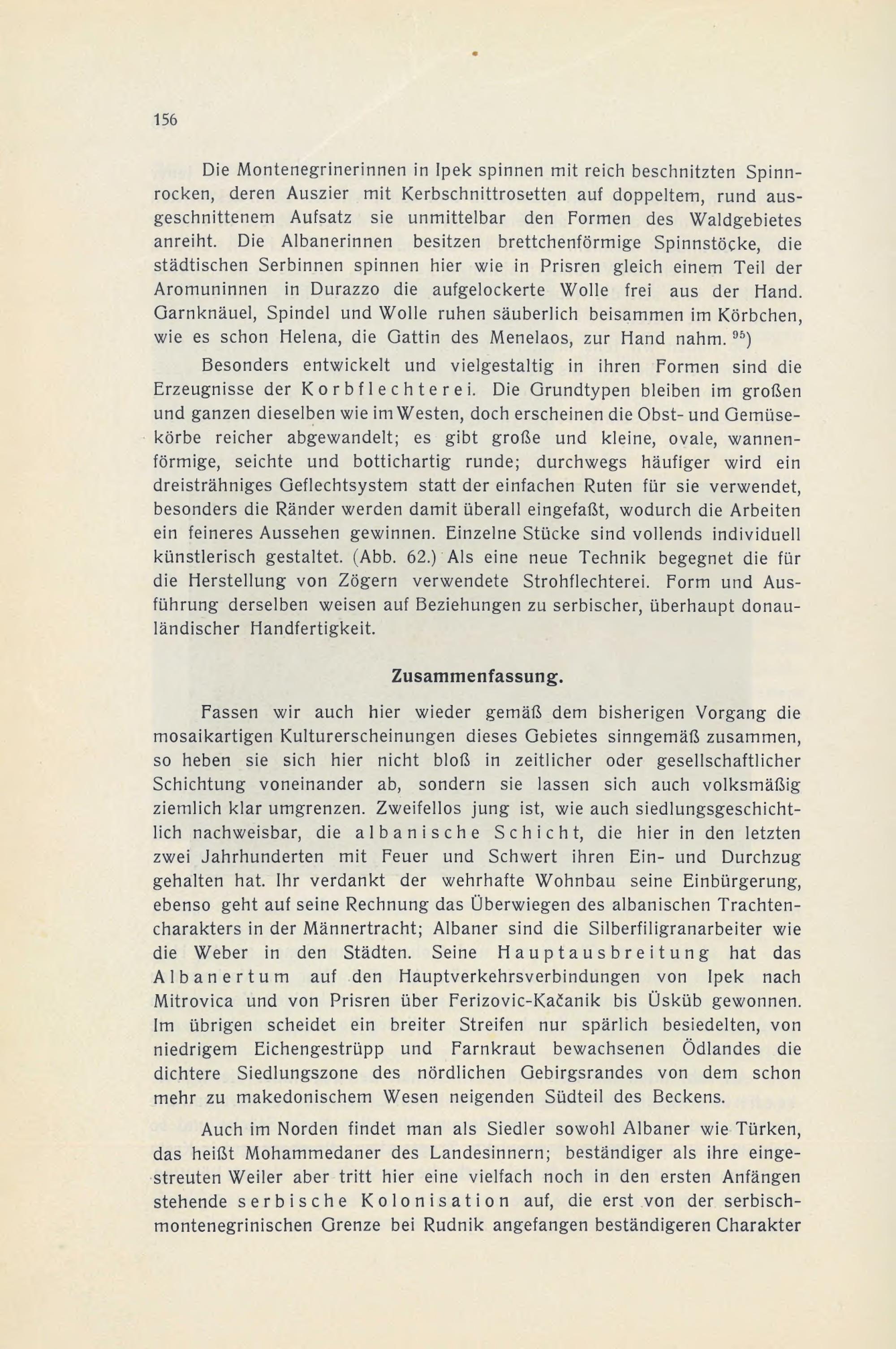 156

Die Montenegrinerinnen in Ipek spinnen mit reich beschnitzten Spinnrocken, deren Auszier mit Kerbschnittrosetten auf doppeltem, rund ausgeschnittenem Aufsatz sie unmittelbar den Formen des Waldgebietes anreiht. Die Albanerinnen besitzen brettchenförmige Spinnstöcke, die städtischen Serbinnen spinnen hier wie in Prisren gleich einem Teil der Aromuninnen in Durazzo die aufgelockerte Wolle frei aus der Hand. Garnknäuel, Spindel und Wolle ruhen säuberlich beisammen im Körbchen, wie es schon Helena, die Gattin des Menelaos, zur Hand nahm. $^{95}$)

Besonders entwickelt und vielgestaltig in ihren Formen sind die Erzeugnisse der Korbflechterei. Die Grundtypen bleiben im großen und ganzen dieselben wie im Westen, doch erscheinen die Obst- und Gemüsekörbe reicher abgewandelt; es gibt große und kleine, ovale, wannenförmige, seichte und bottichartig runde; durchwegs häufiger wird ein dreisträhniges Geflechtsystem statt der einfachen Ruten für sie verwendet, besonders die Ränder werden damit überall eingefaßt, wodurch die Arbeiten ein feineres Aussehen gewinnen. Einzelne Stücke sind vollends individuell künstlerisch gestaltet. (Abb. 62.) Als eine neue Technik begegnet die für die Herstellung von Zögern verwendete Strohflechterei. Form und Ausführung derselben weisen auf Beziehungen zu serbischer, überhaupt donauländischer Handfertigkeit.

Zusammenfassung.

Fassen wir auch hier wieder gemäß dem bisherigen Vorgang die mosaikartigen Kulturerscheinungen dieses Gebietes sinngemäß zusammen, so heben sie sich hier nicht bloß in zeitlicher oder gesellschaftlicher Schichtung voneinander ab, sondern sie lassen sich auch volksmäßig ziemlich klar umgrenzen. Zweifellos jung ist, wie auch siedlungsgeschichtlich nachweisbar, die albanische Schicht, die hier in den letzten zwei Jahrhunderten mit Feuer und Schwert ihren Ein- und Durchzug gehalten hat. Ihr verdankt der wehrhafte Wohnbau seine Einbürgerung, ebenso geht auf seine Rechnung das Überwiegen des albanischen Trachtencharakters in der Männertracht; Albaner sind die Silberfiligranarbeiter wie die Weber in den Städten. Seine Hauptausbreitung hat das Albanertum auf den Hauptverkehrsverbindungen von Ipek nach Mitrovica und von Prisren über Ferizovic-Kačanik bis Üsküb gewonnen. Im übrigen scheidet ein breiter Streifen nur spärlich besiedelten, von niedrigem Eichengestrüpp und Farnkraut bewachsenen Ödlandes die dichtere Siedlungszone des nördlichen Gebirgsrandes von dem schon mehr zu makedonischem Wesen neigenden Südteil des Beckens.

Auch im Norden findet man als Siedler sowohl Albaner wie Türken, das heißt Mohammedaner des Landesinnern; beständiger als ihre eingestreuten Weiler aber tritt hier eine vielfach noch in den ersten Anfängen stehende serbische Kolonisation auf, die erst von der serbisch-montenegrinischen Grenze bei Rudnik angefangen beständigeren Charakter